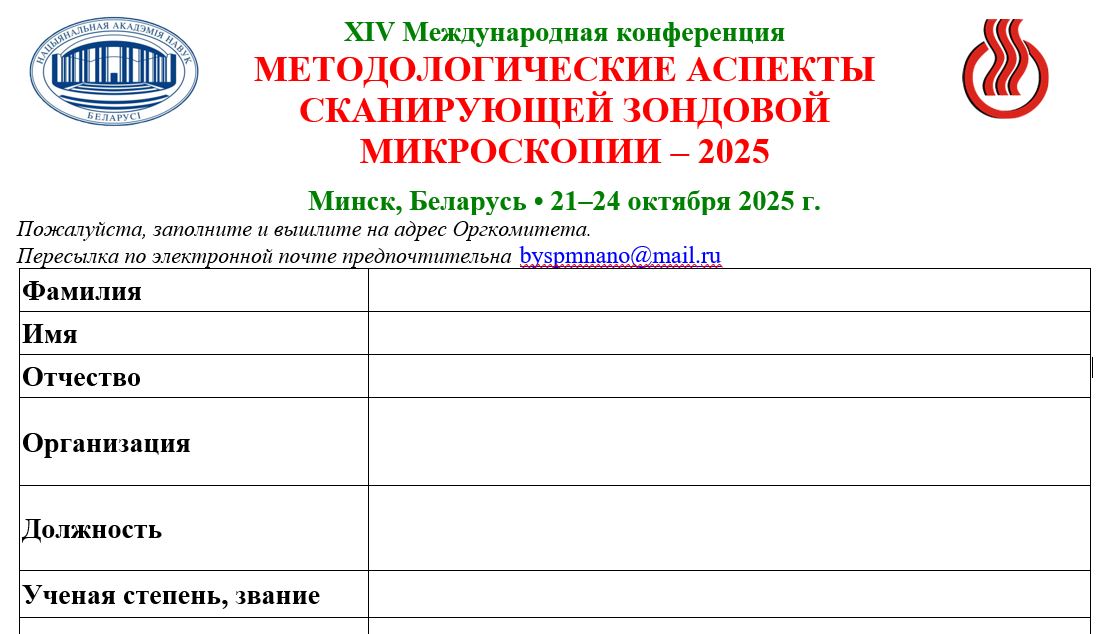 НАЦЫЯНАЛЬНАЯ АКАДЭМІЯ НАВУК БЕЛАРУСІ

XIV Международная конференция
МЕТОДОЛОГИЧЕСКИЕ АСПЕКТЫ СКАНИРУЮЩЕЙ ЗОНДОВОЙ МИКРОСКОПИИ – 2025

Минск, Беларусь • 21–24 октября 2025 г.

Пожалуйста, заполните и вышлите на адрес Оргкомитета.
Пересылка по электронной почте предпочтительна byspmnano@mail.ru

| Фамилия | |
|---|---|
| Имя | |
| Отчество | |
| Организация | |
| Должность | |
| Ученая степень, звание | |